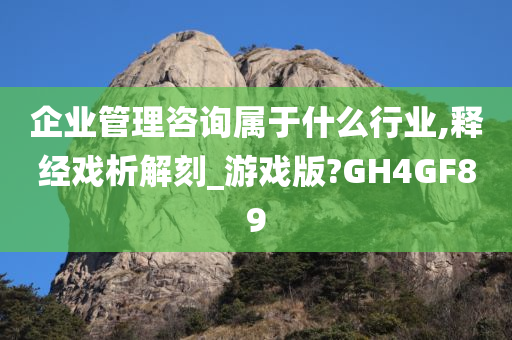 企业管理咨询属于什么行业,释经戏析解刻_游戏版?GH4GF89